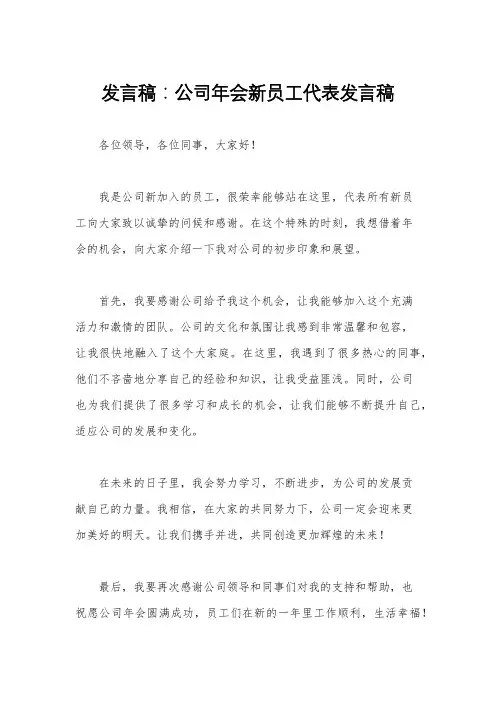 发言稿：公司年会新员工代表发言稿

各位领导，各位同事，大家好！

我是公司新加入的员工，很荣幸能够站在这里，代表所有新员工向大家致以诚挚的问候和感谢。在这个特殊的时刻，我想借着年会的机会，向大家介绍一下我对公司的初步印象和展望。

首先，我要感谢公司给予我这个机会，让我能够加入这个充满活力和激情的团队。公司的文化和氛围让我感到非常温馨和包容，让我很快地融入了这个大家庭。在这里，我遇到了很多热心的同事，他们不吝啬地分享自己的经验和知识，让我受益匪浅。同时，公司也为我们提供了很多学习和成长的机会，让我们能够不断提升自己，适应公司的发展和变化。

在未来的日子里，我会努力学习，不断进步，为公司的发展贡献自己的力量。我相信，在大家的共同努力下，公司一定会迎来更加美好的明天。让我们携手并进，共同创造更加辉煌的未来！

最后，我要再次感谢公司领导和同事们对我的支持和帮助，也祝愿公司年会圆满成功，员工们在新的一年里工作顺利，生活幸福！